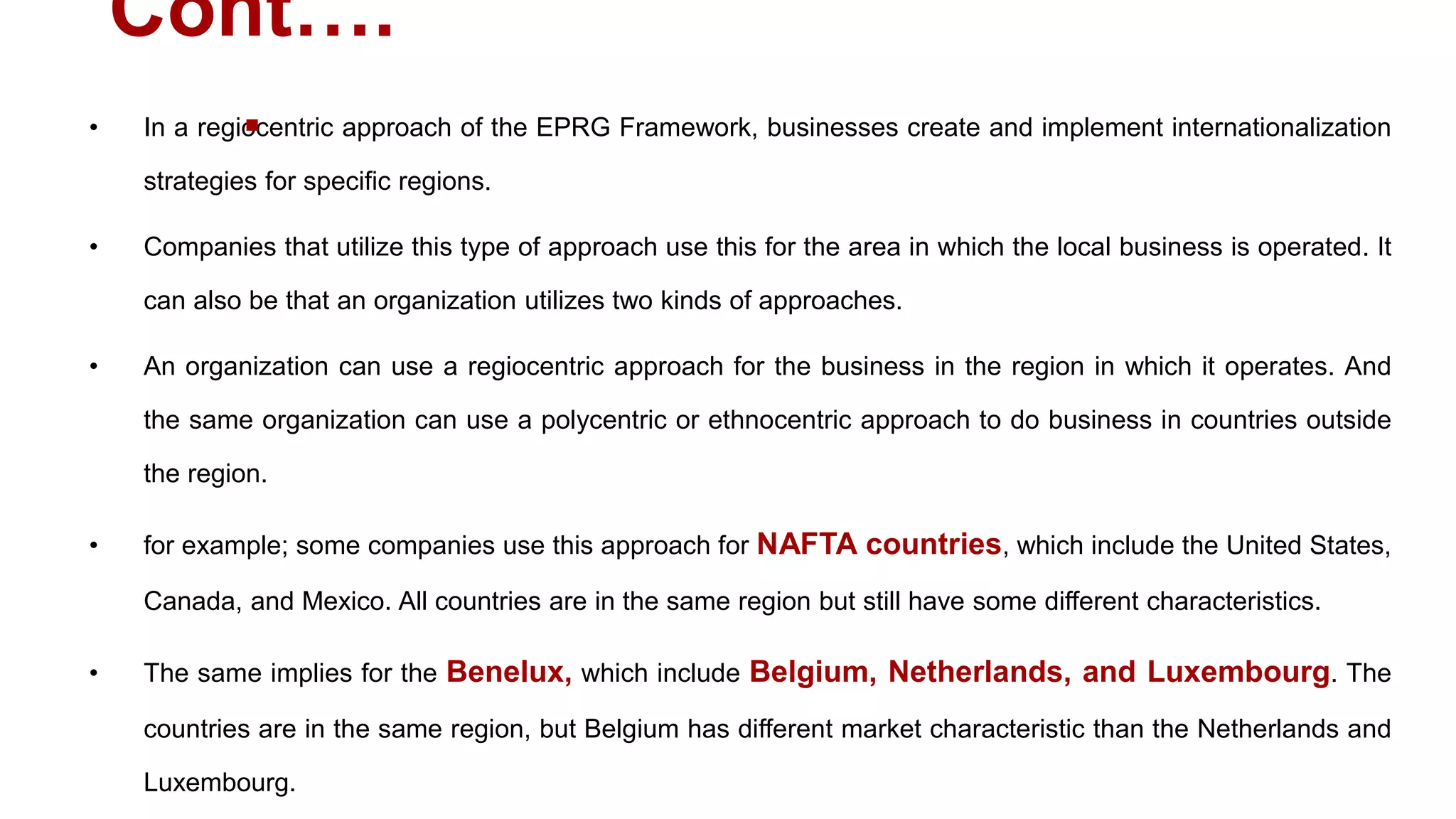 Cont….

• In a regiocentric approach of the EPRG Framework, businesses create and implement internationalization strategies for specific regions.

• Companies that utilize this type of approach use this for the area in which the local business is operated. It can also be that an organization utilizes two kinds of approaches.

• An organization can use a regiocentric approach for the business in the region in which it operates. And the same organization can use a polycentric or ethnocentric approach to do business in countries outside the region.

• for example; some companies use this approach for NAFTA countries, which include the United States, Canada, and Mexico. All countries are in the same region but still have some different characteristics.

• The same implies for the Benelux, which include Belgium, Netherlands, and Luxembourg. The countries are in the same region, but Belgium has different market characteristic than the Netherlands and Luxembourg.